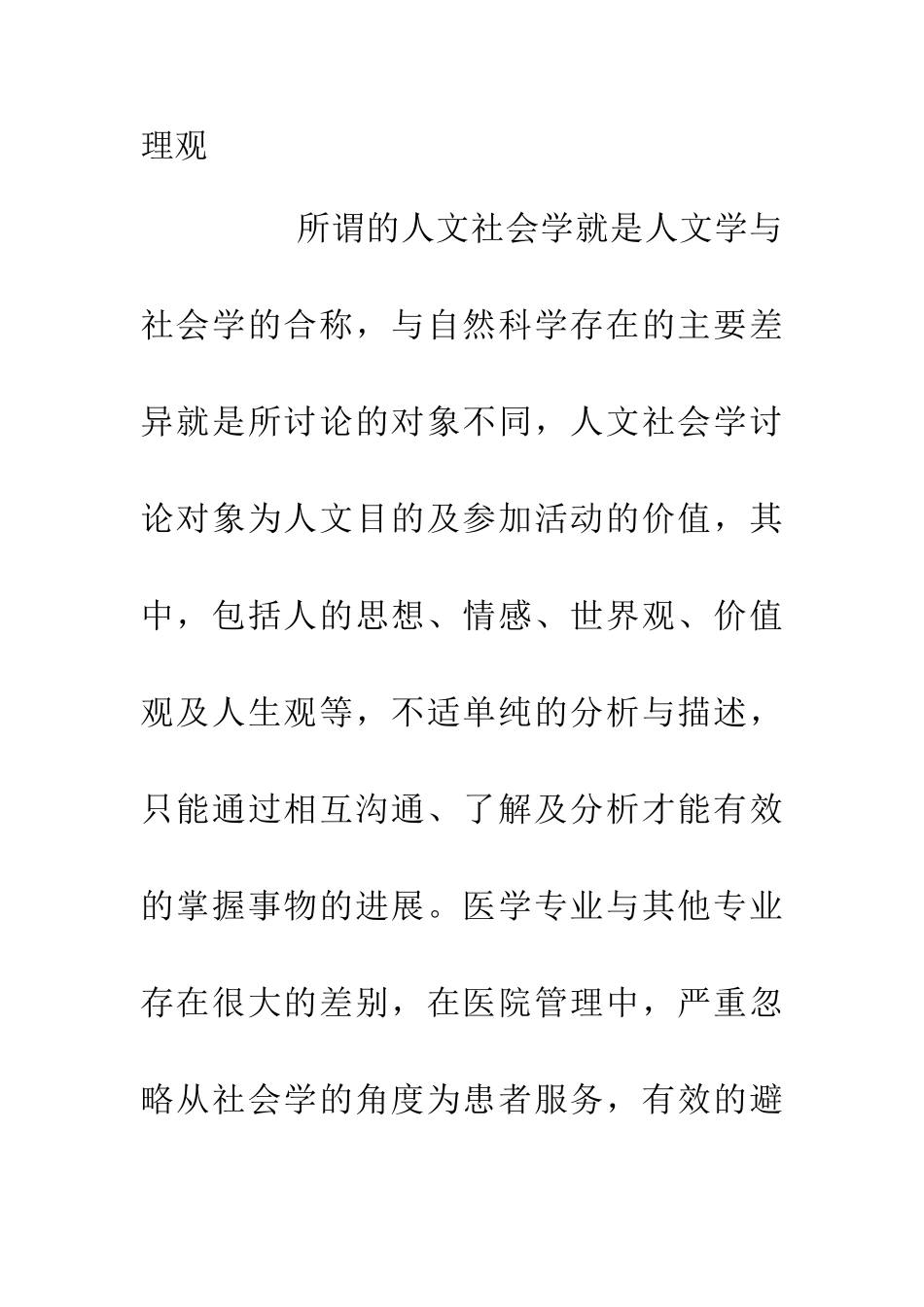 理观

所谓的人文社会学就是人文学与社会学的合称，与自然科学存在的主要差异就是所讨论的对象不同，人文社会学讨论对象为人文目的及参加活动的价值，其中，包括人的思想、情感、世界观、价值观及人生观等，不适单纯的分析与描述，只能通过相互沟通、了解及分析才能有效的掌握事物的进展。医学专业与其他专业存在很大的差别，在医院管理中，严重忽略从社会学的角度为患者服务，有效的避